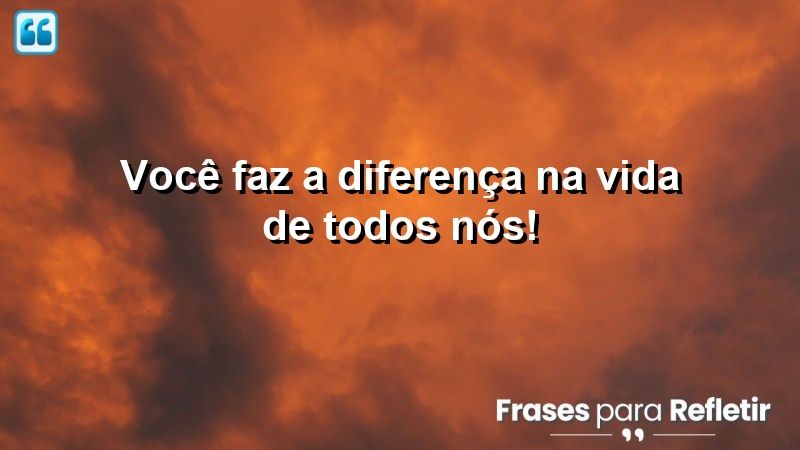 Você faz a diferença na vida de todos nós!

Frases para Refletir